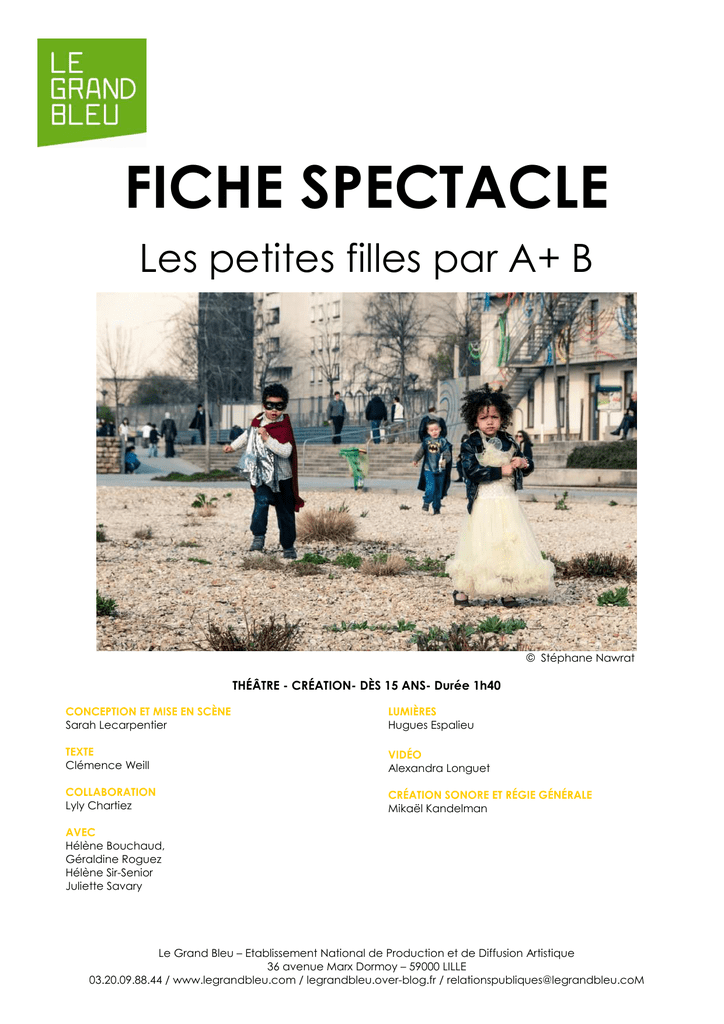 LE GRAND BLEU

FICHE SPECTACLE

Les petites filles par A+ B

© Stéphane Nawrat

THÉÂTRE - CRÉATION- DÈS 15 ANS- Durée 1h40

CONCEPTION ET MISE EN SCÈNE
Sarah Lecarpentier

TEXTE
Clémence Weill

COLLABORATION
Lyly Chartiez

AVEC
Hélène Bouchaud,
Géraldine Roguez
Hélène Sir-Senior
Juliette Savary

LUMIÈRES
Hugues Espalieu

VIDÉO
Alexandra Longuet

CRÉATION SONORE ET RÉGIE GÉNÉRALE
Mikaël Kandelman

Le Grand Bleu – Etablissement National de Production et de Diffusion Artistique
36 avenue Marx Dormoy – 59000 LILLE
03.20.09.88.44 / www.legrandbleu.com / legrandbleu.over-blog.fr / relationspubliques@legrandbleu.coM